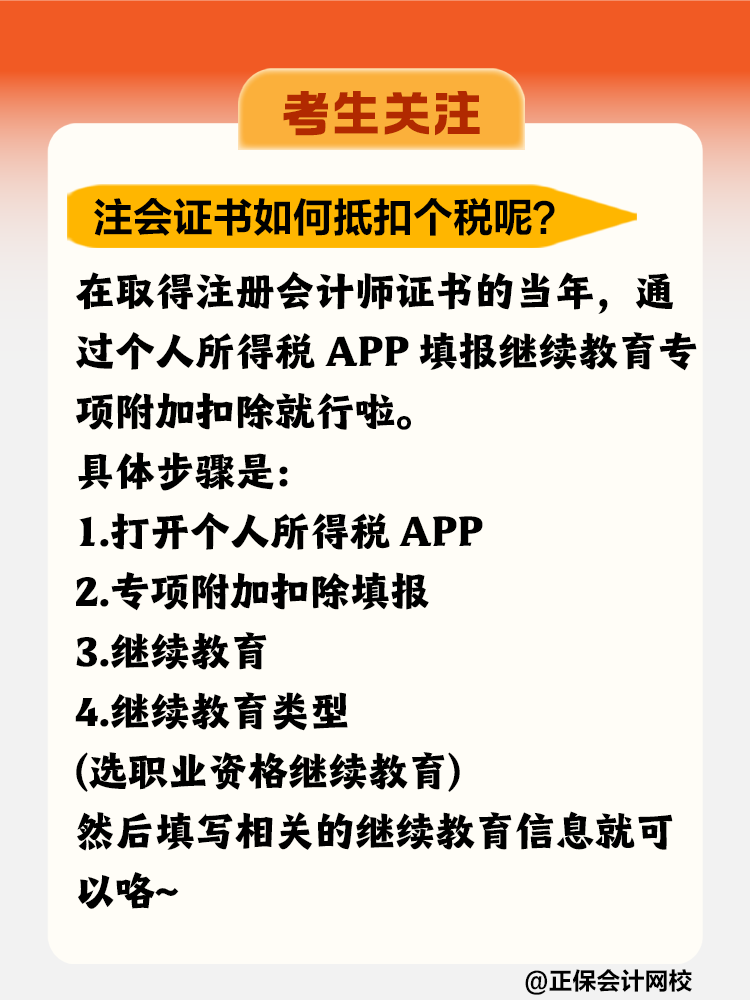 考生关注

注会证书如何抵扣个税呢？

在取得注册会计师证书的当年，通过个人所得税 APP 填报继续教育专项附加扣除就行啦。

具体步骤是:

1.打开个人所得税 APP

2.专项附加扣除填报

3.继续教育

4.继续教育类型

(选职业资格继续教育)

然后填写相关的继续教育信息就可以咯~

@正保会计网校